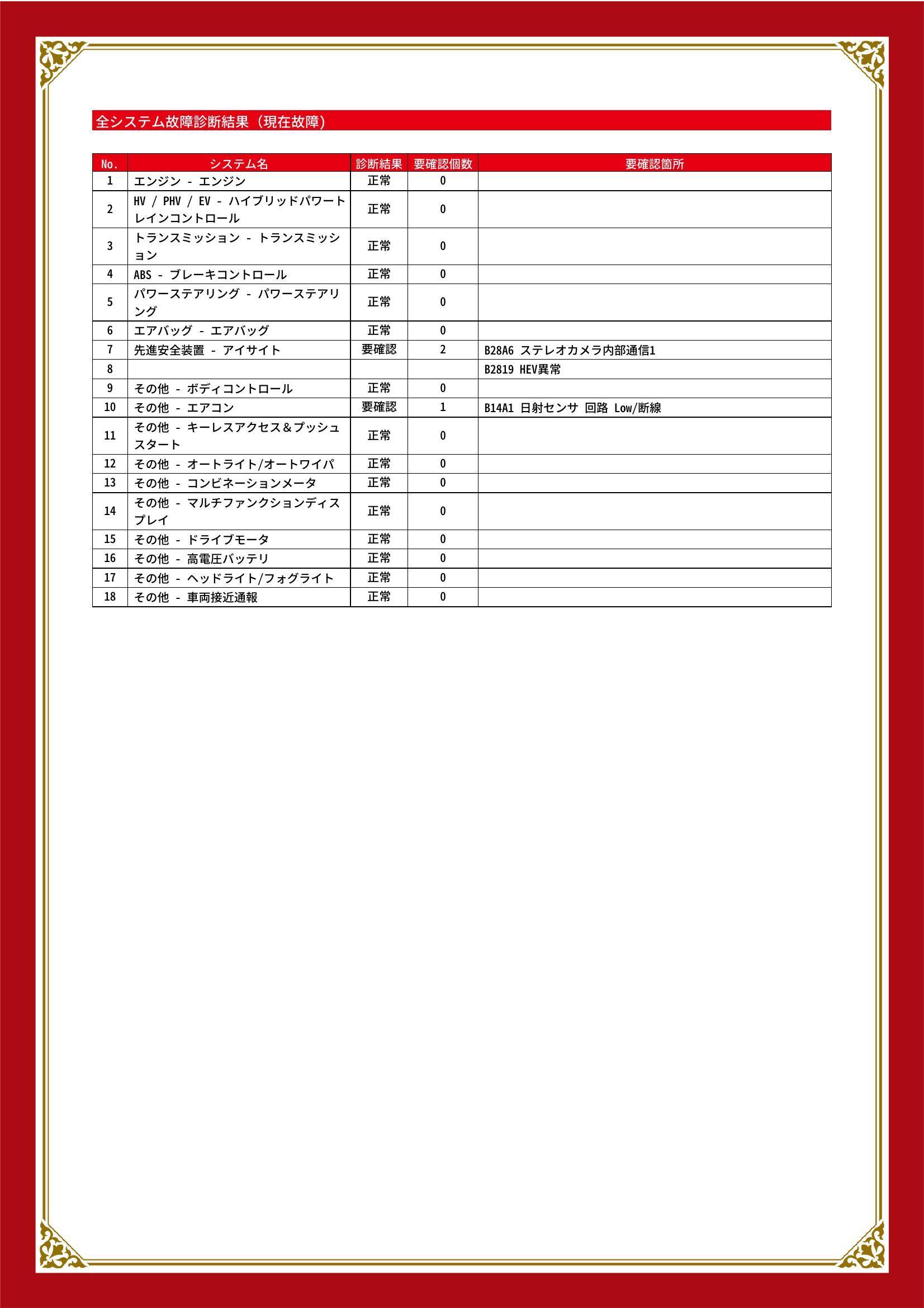 全システム故障診断結果（現在故障）

| No. | システム名 | 診断結果 | 要確認個数 | 要確認箇所 |
|---|---|---|---|---|
| 1 | エンジン - エンジン | 正常 | 0 | |
| 2 | HV / PHV / EV - ハイブリッドパワートレインコントロール | 正常 | 0 | |
| 3 | トランスミッション - トランスミッション | 正常 | 0 | |
| 4 | ABS - ブレーキコントロール | 正常 | 0 | |
| 5 | パワーステアリング - パワーステアリング | 正常 | 0 | |
| 6 | エアバッグ - エアバッグ | 正常 | 0 | |
| 7 | 先進安全装置 - アイサイト | 要確認 | 2 | B28A6 ステレオカメラ内部通信1 |
| 8 | | | | B2819 HEV異常 |
| 9 | その他 - ボディコントロール | 正常 | 0 | |
| 10 | その他 - エアコン | 要確認 | 1 | B14A1 日射センサ 回路 Low/断線 |
| 11 | その他 - キーレスアクセス＆プッシュスタート | 正常 | 0 | |
| 12 | その他 - オートライト/オートワイパ | 正常 | 0 | |
| 13 | その他 - コンビネーションメータ | 正常 | 0 | |
| 14 | その他 - マルチファンクションディスプレイ | 正常 | 0 | |
| 15 | その他 - ドライブモータ | 正常 | 0 | |
| 16 | その他 - 高電圧バッテリ | 正常 | 0 | |
| 17 | その他 - ヘッドライト/フォグライト | 正常 | 0 | |
| 18 | その他 - 車両接近通報 | 正常 | 0 | |